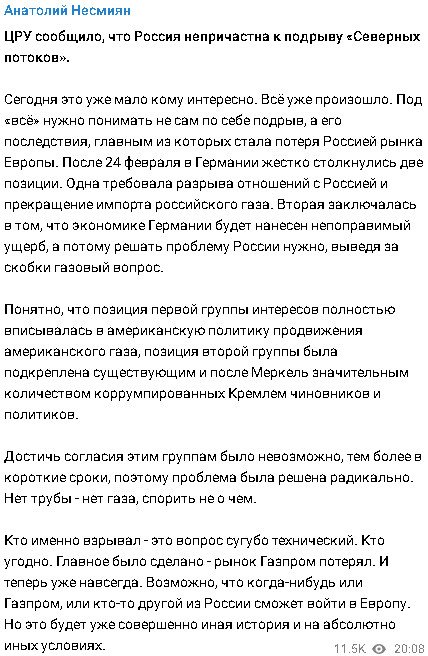 Анатолий Несмиян

ЦРУ сообщило, что Россия непричастна к подрыву «Северных потоков».

Сегодня это уже мало кому интересно. Всё уже произошло. Под «всё» нужно понимать не сам по себе подрыв, а его последствия, главным из которых стала потеря Россией рынка Европы. После 24 февраля в Германии жестко столкнулись две позиции. Одна требовала разрыва отношений с Россией и прекращение импорта российского газа. Вторая заключалась в том, что экономике Германии будет нанесен непоправимый ущерб, а потому решать проблему России нужно, выведя за скобки газовый вопрос.

Понятно, что позиция первой группы интересов полностью вписывалась в американскую политику продвижения американского газа, позиция второй группы была подкреплена существующим и после Меркель значительным количеством коррумпированных Кремлем чиновников и политиков.

Достичь согласия этим группам было невозможно, тем более в короткие сроки, поэтому проблема была решена радикально. Нет трубы - нет газа, спорить не о чем.

Кто именно взрывал - это вопрос сугубо технический. Кто угодно. Главное было сделано - рынок Газпром потерял. И теперь уже навсегда. Возможно, что когда-нибудь или Газпром, или кто-то другой из России сможет войти в Европу. Но это будет уже совершенно иная история и на абсолютно иных условиях.

11.5K 20:08